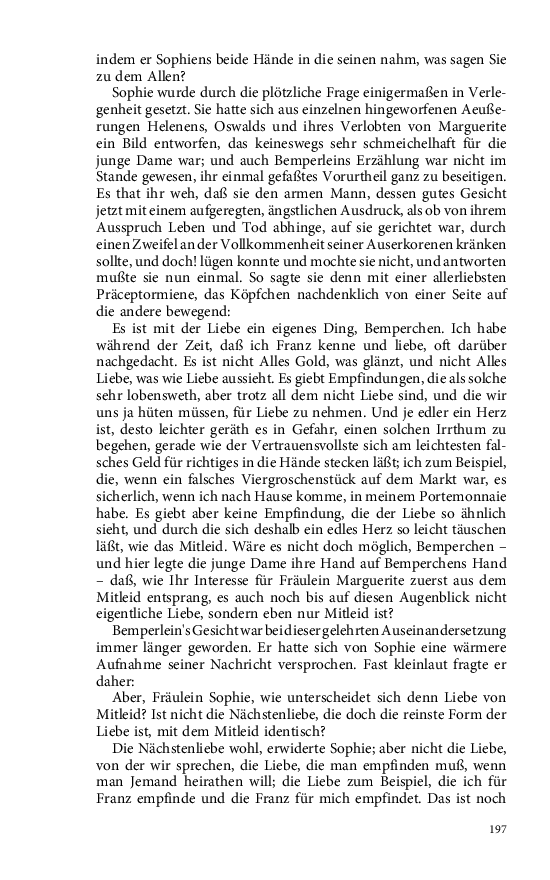 indem er Sophiens beide Hände in die seinen nahm, was sagen Sie zu dem Allen?

Sophie wurde durch die plötzliche Frage einigermaßen in Verlegenheit gesetzt. Sie hatte sich aus einzelnen hingeworfenen Aeußerungen Helenens, Oswalds und ihres Verlobten von Marguerite ein Bild entworfen, das keineswegs sehr schmeichelhaft für die junge Dame war; und auch Bemperleins Erzählung war nicht im Stande gewesen, ihr einmal gefaßtes Vorurtheil ganz zu beseitigen. Es that ihr weh, daß sie den armen Mann, dessen gutes Gesicht jetzt mit einem aufgeregten, ängstlichen Ausdruck, als ob von ihrem Ausspruch Leben und Tod abhinge, auf sie gerichtet war, durch einen Zweifel an der Vollkommenheit seiner Auserkorenen kränken sollte, und doch! lügen konnte und mochte sie nicht, und antworten mußte sie nun einmal. So sagte sie denn mit einer allerliebsten Präceptormiene, das Köpfchen nachdenklich von einer Seite auf die andere bewegend:

Es ist mit der Liebe ein eigenes Ding, Bemperchen. Ich habe während der Zeit, daß ich Franz kenne und liebe, oft darüber nachgedacht. Es ist nicht Alles Gold, was glänzt, und nicht Alles Liebe, was wie Liebe aussieht. Es giebt Empfindungen, die als solche sehr lobensweth, aber trotz all dem nicht Liebe sind, und die wir uns ja hüten müssen, für Liebe zu nehmen. Und je edler ein Herz ist, desto leichter geräth es in Gefahr, einen solchen Irrthum zu begehen, gerade wie der Vertrauensvollste sich am leichtesten falsches Geld für richtiges in die Hände stecken läßt; ich zum Beispiel, die, wenn ein falsches Viergroschenstück auf dem Markt war, es sicherlich, wenn ich nach Hause komme, in meinem Portemonnaie habe. Es giebt aber keine Empfindung, die der Liebe so ähnlich sieht, und durch die sich deshalb ein edles Herz so leicht täuschen läßt, wie das Mitleid. Wäre es nicht doch möglich, Bemperchen – und hier legte die junge Dame ihre Hand auf Bemperchens Hand – daß, wie Ihr Interesse für Fräulein Marguerite zuerst aus dem Mitleid entsprang, es auch noch bis auf diesen Augenblick nicht eigentliche Liebe, sondern eben nur Mitleid ist?

Bemperlein's Gesicht war bei dieser gelehrten Auseinandersetzung immer länger geworden. Er hatte sich von Sophie eine wärmere Aufnahme seiner Nachricht versprochen. Fast kleinlaut fragte er daher:

Aber, Fräulein Sophie, wie unterscheidet sich denn Liebe von Mitleid? Ist nicht die Nächstenliebe, die doch die reinste Form der Liebe ist, mit dem Mitleid identisch?

Die Nächstenliebe wohl, erwiderte Sophie; aber nicht die Liebe, von der wir sprechen, die Liebe, die man empfinden muß, wenn man Jemand heirathen will; die Liebe zum Beispiel, die ich für Franz empfinde und die Franz für mich empfindet. Das ist noch

197